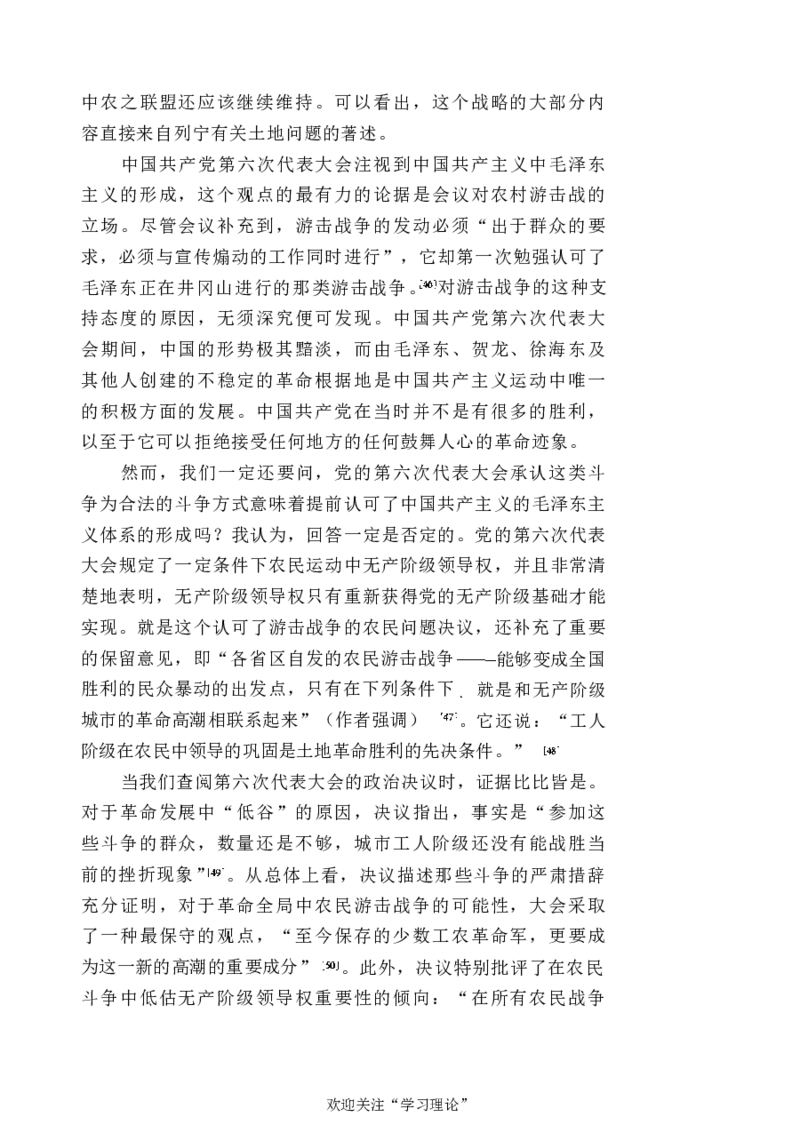 中农之联盟还应该继续维持。可以看出，这个战略的大部分内容直接来自列宁有关土地问题的著述。

中国共产党第六次代表大会注视到中国共产主义中毛泽东主义的形成，这个观点的最有力的论据是会议对农村游击战的立场。尽管会议补充到，游击战争的发动必须“出于群众的要求，必须与宣传煽动的工作同时进行”，它却第一次勉强认可了毛泽东正在井冈山进行的那类游击战争。[46]对游击战争的这种支持态度的原因，无须深究便可发现。中国共产党第六次代表大会期间，中国的形势极其黯淡，而由毛泽东、贺龙、徐海东及其他人创建的不稳定的革命根据地是中国共产主义运动中唯一的积极方面的发展。中国共产党在当时并不是有很多的胜利，以至于它可以拒绝接受任何地方的任何鼓舞人心的革命迹象。

然而，我们一定还要问，党的第六次代表大会承认这类斗争为合法的斗争方式意味着提前认可了中国共产主义的毛泽东主义体系的形成吗？我认为，回答一定是否定的。党的第六次代表大会规定了一定条件下农民运动中无产阶级领导权，并且非常清楚地表明，无产阶级领导权只有重新获得党的无产阶级基础才能实现。就是这个认可了游击战争的农民问题决议，还补充了重要的保留意见，即“各省区自发的农民游击战争——能够变成全国胜利的民众暴动的出发点，只有在下列条件下，就是和无产阶级城市的革命高潮相联系起来”（作者强调）[47]。它还说：“工人阶级在农民中领导的巩固是土地革命胜利的先决条件。”[48]

当我们查阅第六次代表大会的政治决议时，证据比比皆是。对于革命发展中“低谷”的原因，决议指出，事实是“参加这些斗争的群众，数量还是不够，城市工人阶级还没有能战胜当前的挫折现象”[49]。从总体上看，决议描述那些斗争的严肃措辞充分证明，对于革命全局中农民游击战争的可能性，大会采取了一种最保守的观点，“至今保存的少数工农革命军，更要成为这一新的高潮的重要成分”[50]。此外，决议特别批评了在农民斗争中低估无产阶级领导权重要性的倾向：“在所有农民战争

欢迎关注“学习理论”